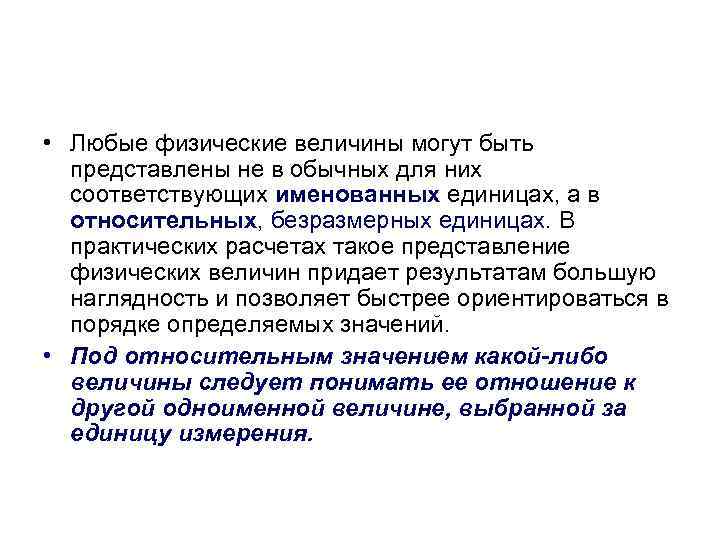 • Любые физические величины могут быть представлены не в обычных для них соответствующих именованных единицах, а в относительных, безразмерных единицах. В практических расчетах такое представление физических величин придает результатам большую наглядность и позволяет быстрее ориентироваться в порядке определяемых значений.

• Под относительным значением какой-либо величины следует понимать ее отношение к другой одноименной величине, выбранной за единицу измерения.